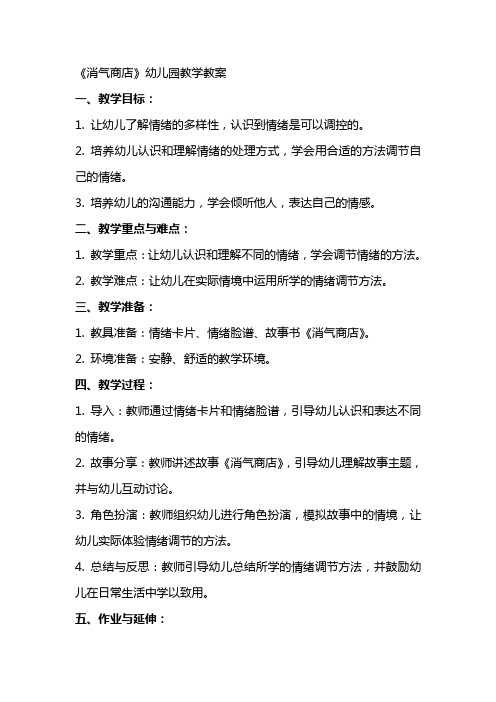 《消气商店》幼儿园教学教案

一、教学目标：

1. 让幼儿了解情绪的多样性，认识到情绪是可以调控的。

2. 培养幼儿认识和理解情绪的处理方式，学会用合适的方法调节自己的情绪。

3. 培养幼儿的沟通能力，学会倾听他人，表达自己的情感。

二、教学重点与难点：

1. 教学重点：让幼儿认识和理解不同的情绪，学会调节情绪的方法。

2. 教学难点：让幼儿在实际情境中运用所学的情绪调节方法。

三、教学准备：

1. 教具准备：情绪卡片、情绪脸谱、故事书《消气商店》。

2. 环境准备：安静、舒适的教学环境。

四、教学过程：

1. 导入：教师通过情绪卡片和情绪脸谱，引导幼儿认识和表达不同的情绪。

2. 故事分享：教师讲述故事《消气商店》，引导幼儿理解故事主题，并与幼儿互动讨论。

3. 角色扮演：教师组织幼儿进行角色扮演，模拟故事中的情境，让幼儿实际体验情绪调节的方法。

4. 总结与反思：教师引导幼儿总结所学的情绪调节方法，并鼓励幼儿在日常生活中学以致用。

五、作业与延伸：